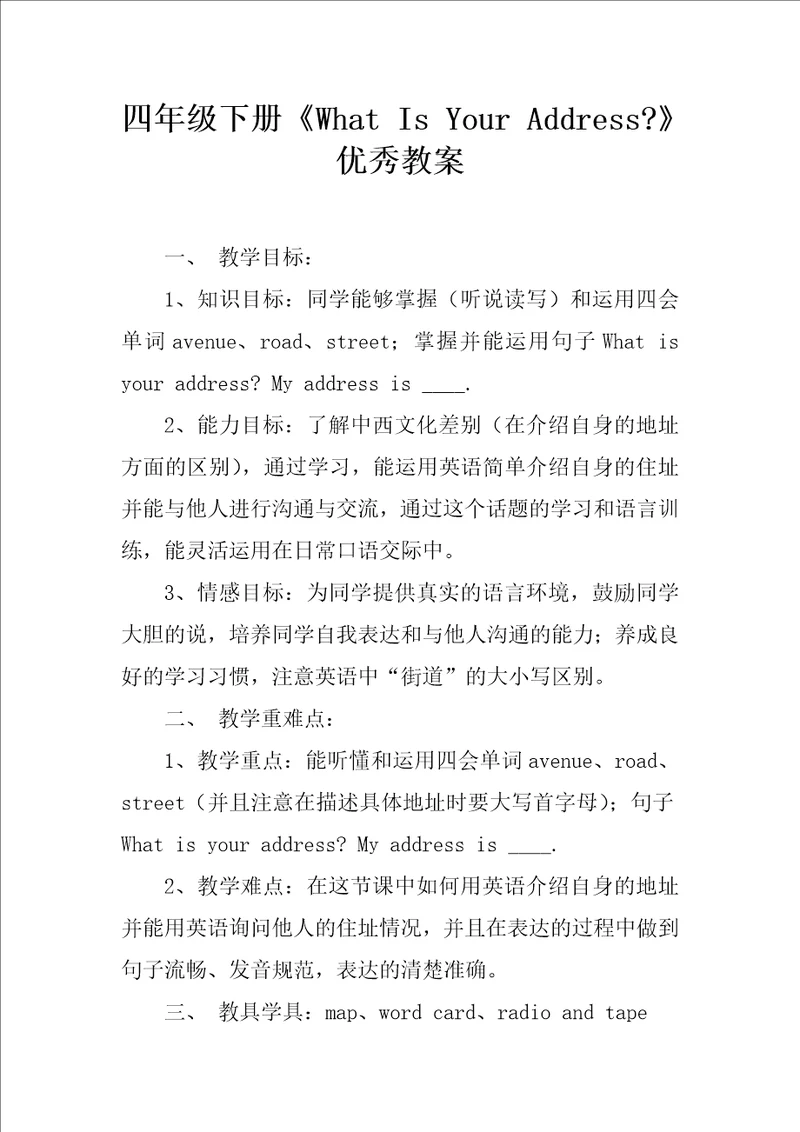 四年级下册《What Is Your Address?》优秀教案

一、 教学目标：

1、知识目标：同学能够掌握（听说读写）和运用四会单词 avenue、road、street；掌握并能运用句子 What is your address? My address is ____.

2、能力目标：了解中西文化差别（在介绍自身的地址方面的区别），通过学习，能运用英语简单介绍自身的住址并能与他人进行沟通与交流，通过这个话题的学习和语言训练，能灵活运用在日常口语交际中。

3、情感目标：为同学提供真实的语言环境，鼓励同学大胆的说，培养同学自我表达和与他人沟通的能力；养成良好的学习习惯，注意英语中“街道”的大小写区别。

二、 教学重难点：

1、教学重点：能听懂和运用四会单词 avenue、road、street（并且注意在描述具体地址时要大写首字母）；句子 What is your address? My address is ____.

2、教学难点：在这节课中如何用英语介绍自身的地址并能用英语询问他人的住址情况，并且在表达的过程中做到句子流畅、发音规范，表达的清楚准确。

三、 教具学具：map、word card、radio and tape